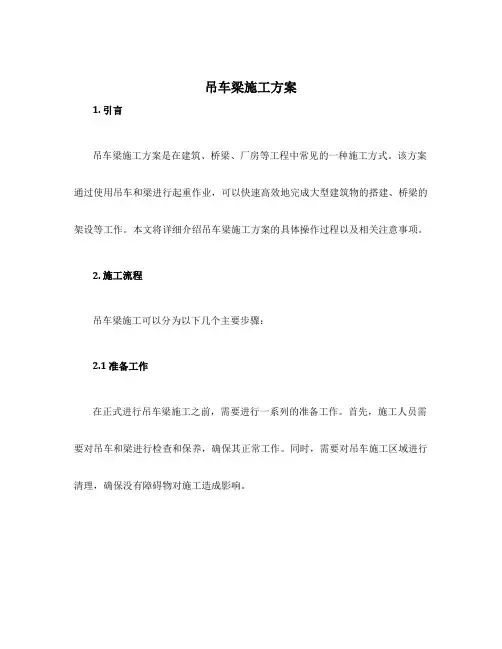 吊车梁施工方案

1. 引言

吊车梁施工方案是在建筑、桥梁、厂房等工程中常见的一种施工方式。该方案通过使用吊车和梁进行起重作业，可以快速高效地完成大型建筑物的搭建、桥梁的架设等工作。本文将详细介绍吊车梁施工方案的具体操作过程以及相关注意事项。

2. 施工流程

吊车梁施工可以分为以下几个主要步骤：

2.1 准备工作

在正式进行吊车梁施工之前，需要进行一系列的准备工作。首先，施工人员需要对吊车和梁进行检查和保养，确保其正常工作。同时，需要对吊车施工区域进行清理，确保没有障碍物对施工造成影响。